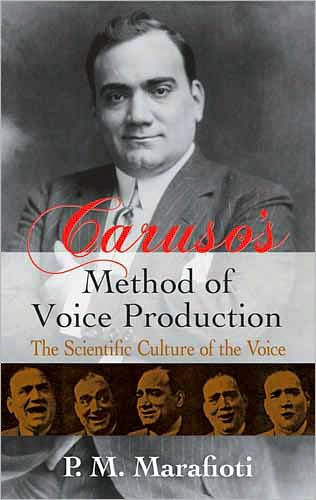 Caruso's
Method of Voice Production
The Scientific Culture of the Voice
P. M. Marafioti